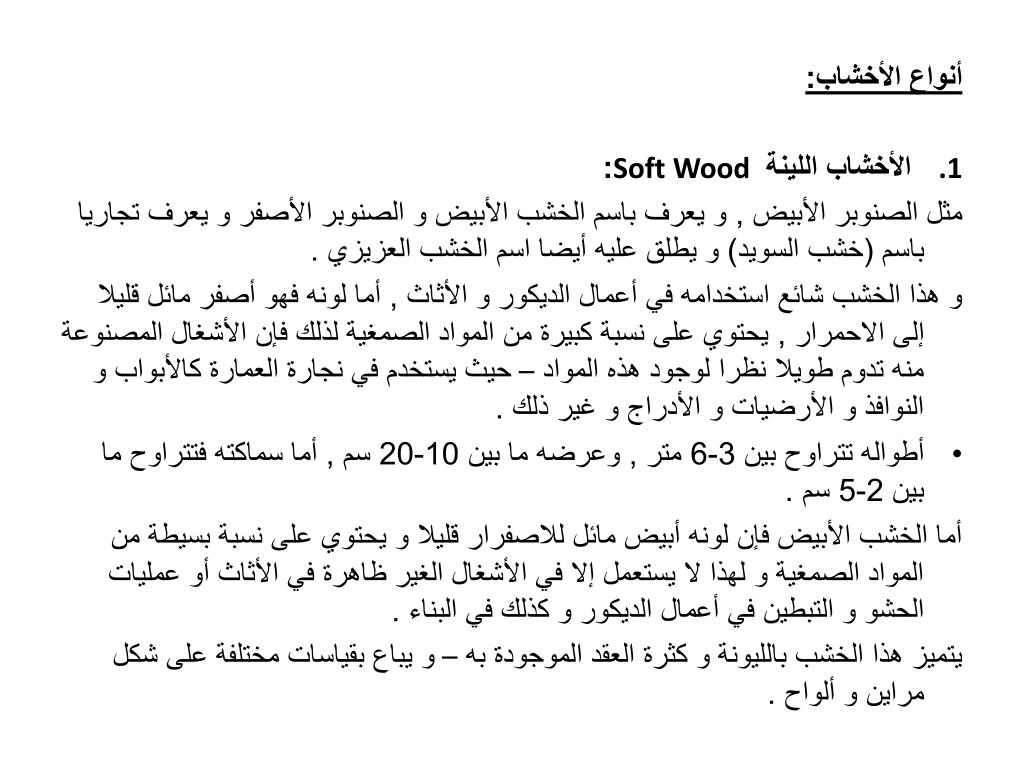 أنواع الأخشاب:

1. الأخشاب اللينة Soft Wood:

مثل الصنوبر الأبيض , و يعرف باسم الخشب الأبيض و الصنوبر الأصفر و يعرف تجاريا باسم (خشب السويد) و يطلق عليه أيضا اسم الخشب العزيزي .

و هذا الخشب شائع استخدامه في أعمال الديكور و الأثاث , أما لونه فهو أصفر مائل قليلا إلى الاحمرار , يحتوي على نسبة كبيرة من المواد الصمغية لذلك فإن الأشغال المصنوعة منه تدوم طويلا نظرا لوجود هذه المواد – حيث يستخدم في نجارة العمارة كالأبواب و النوافذ و الأرضيات و الأدراج و غير ذلك .

• أطواله تتراوح بين 3-6 متر , وعرضه ما بين 10-20 سم , أما سماكته فتتراوح ما بين 2-5 سم .

أما الخشب الأبيض فإن لونه أبيض مائل للاصفرار قليلا و يحتوي على نسبة بسيطة من المواد الصمغية و لهذا لا يستعمل إلا في الأشغال الغير ظاهرة في الأثاث أو عمليات الحشو و التبطين في أعمال الديكور و كذلك في البناء .

يتميز هذا الخشب بالليونة و كثرة العقد الموجودة به – و يباع بقياسات مختلفة على شكل مراين و ألواح .